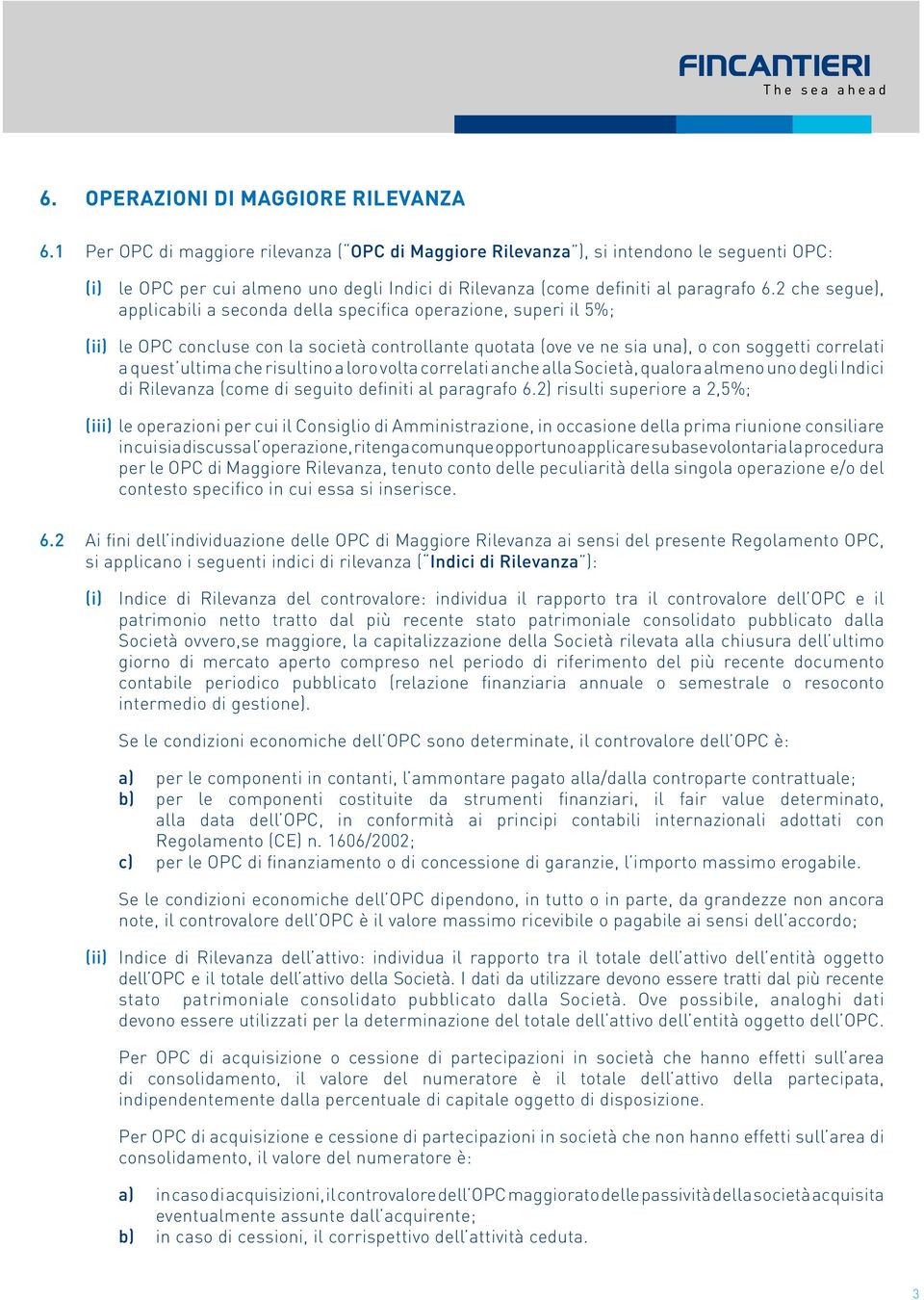 FINCANTIERI
The sea ahead

6. OPERAZIONI DI MAGGIORE RILEVANZA

6.1 Per OPC di maggiore rilevanza ("OPC di Maggiore Rilevanza"), si intendono le seguenti OPC:

(i) le OPC per cui almeno uno degli Indici di Rilevanza (come definiti al paragrafo 6.2 che segue), applicabili a seconda della specifica operazione, superi il 5%;

(ii) le OPC concluse con la società controllante quotata (ove ve ne sia una), o con soggetti correlati a quest'ultima che risultino a loro volta correlati anche alla Società, qualora almeno uno degli Indici di Rilevanza (come di seguito definiti al paragrafo 6.2) risulti superiore a 2,5%;

(iii) le operazioni per cui il Consiglio di Amministrazione, in occasione della prima riunione consiliare in cui sia discussa l'operazione, ritenga comunque opportuno applicare su base volontaria la procedura per le OPC di Maggiore Rilevanza, tenuto conto delle peculiarità della singola operazione e/o del contesto specifico in cui essa si inserisce.

6.2 Ai fini dell'individuazione delle OPC di Maggiore Rilevanza ai sensi del presente Regolamento OPC, si applicano i seguenti indici di rilevanza ("Indici di Rilevanza"):

(i) Indice di Rilevanza del controvalore: individua il rapporto tra il controvalore dell'OPC e il patrimonio netto tratto dal più recente stato patrimoniale consolidato pubblicato dalla Società ovvero,se maggiore, la capitalizzazione della Società rilevata alla chiusura dell'ultimo giorno di mercato aperto compreso nel periodo di riferimento del più recente documento contabile periodico pubblicato (relazione finanziaria annuale o semestrale o resoconto intermedio di gestione).

Se le condizioni economiche dell'OPC sono determinate, il controvalore dell'OPC è:

a) per le componenti in contanti, l'ammontare pagato alla/dalla controparte contrattuale;
b) per le componenti costituite da strumenti finanziari, il fair value determinato, alla data dell'OPC, in conformità ai principi contabili internazionali adottati con Regolamento (CE) n. 1606/2002;
c) per le OPC di finanziamento o di concessione di garanzie, l'importo massimo erogabile.

Se le condizioni economiche dell'OPC dipendono, in tutto o in parte, da grandezze non ancora note, il controvalore dell'OPC è il valore massimo ricevibile o pagabile ai sensi dell'accordo;

(ii) Indice di Rilevanza dell'attivo: individua il rapporto tra il totale dell'attivo dell'entità oggetto dell'OPC e il totale dell'attivo della Società. I dati da utilizzare devono essere tratti dal più recente stato patrimoniale consolidato pubblicato dalla Società. Ove possibile, analoghi dati devono essere utilizzati per la determinazione del totale dell'attivo dell'entità oggetto dell'OPC.

Per OPC di acquisizione o cessione di partecipazioni in società che hanno effetti sull'area di consolidamento, il valore del numeratore è il totale dell'attivo della partecipata, indipendentemente dalla percentuale di capitale oggetto di disposizione.

Per OPC di acquisizione e cessione di partecipazioni in società che non hanno effetti sull'area di consolidamento, il valore del numeratore è:

a) in caso di acquisizioni, il controvalore dell'OPC maggiorato delle passività della società acquisita eventualmente assunte dall'acquirente;
b) in caso di cessioni, il corrispettivo dell'attività ceduta.

3